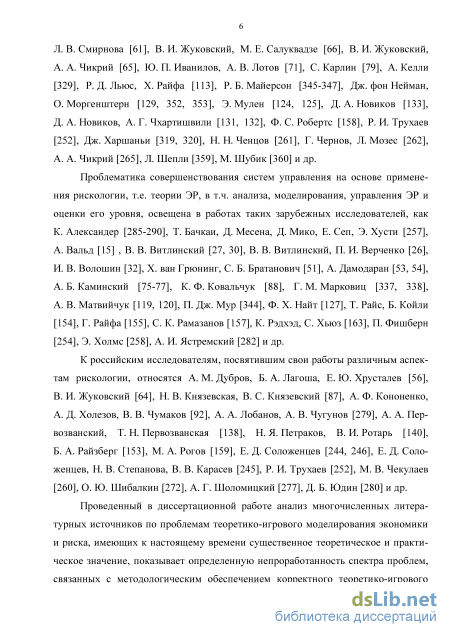 6

Л. В. Смирнова [61], В. И. Жуковский, М. Е. Салуквадзе [66], В. И. Жуковский, А. А. Чикрий [65], Ю. П. Иванилов, А. В. Лотов [71], С. Карлин [79], А. Келли [329], Р. Д. Льюс, Х. Райфа [113], Р. Б. Майерсон [345-347], Дж. фон Нейман, О. Моргенштерн [129, 352, 353], Э. Мулен [124, 125], Д. А. Новиков [133], Д. А. Новиков, А. Г. Чхартишвили [131, 132], Ф. С. Робертс [158], Р. И. Трухаев [252], Дж. Харшаньи [319, 320], Н. Н. Ченцов [261], Г. Чернов, Л. Мозес [262], А. А. Чикрий [265], Л. Шепли [359], М. Шубик [360] и др.

Проблематика совершенствования систем управления на основе применения рискологии, т.е. теории ЭР, в т.ч. анализа, моделирования, управления ЭР и оценки его уровня, освещена в работах таких зарубежных исследователей, как К. Александер [285-290], Т. Бачкаи, Д. Месена, Д. Мико, Е. Сеп, Э. Хусти [257], А. Вальд [15] , В. В. Витлинский [27, 30], В. В. Витлинский, П. И. Верченко [26], И. В. Волошин [32], Х. ван Грюнинг, С. Б. Братанович [51], А. Дамодаран [53, 54], А. Б. Каминский [75-77], К. Ф. Ковальчук [88], Г. М. Марковиц [337, 338], А. В. Матвийчук [119, 120], П. Дж. Мур [344], Ф. Х. Найт [127], Т. Райс, Б. Койли [154], Г. Райфа [155], С. К. Рамазанов [157], К. Рэдхэд, С. Хьюз [163], П. Фишберн [254], Э. Холмс [258], А. И. Ястремский [282] и др.

К российским исследователям, посвятившим свои работы различным аспектам рискологии, относятся А. М. Дубров, Б. А. Лагоша, Е. Ю. Хрусталев [56], В. И. Жуковский [64], Н. В. Князевская, В. С. Князевский [87], А. Ф. Кононенко, А. Д. Холезов, В. В. Чумаков [92], А. А. Лобанов, А. В. Чугунов [279], А. А. Первозванский, Т. Н. Первозванская [138], Н. Я. Петраков, В. И. Ротарь [140], Б. А. Райзберг [153], М. А. Рогов [159], Е. Д. Соложенцев [244, 246], Е. Д. Соложенцев, Н. В. Степанова, В. В. Карасев [245], Р. И. Трухаев [252], М. В. Чекулаев [260], О. Ю. Шибалкин [272], А. Г. Шоломицкий [277], Д. Б. Юдин [280] и др.

Проведенный в диссертационной работе анализ многочисленных литературных источников по проблемам теоретико-игрового моделирования экономики и риска, имеющих к настоящему времени существенное теоретическое и практическое значение, показывает определенную непроработанность спектра проблем, связанных с методологическим обеспечением корректного теоретико-игрового

dsLib.net
библиотека диссертаций